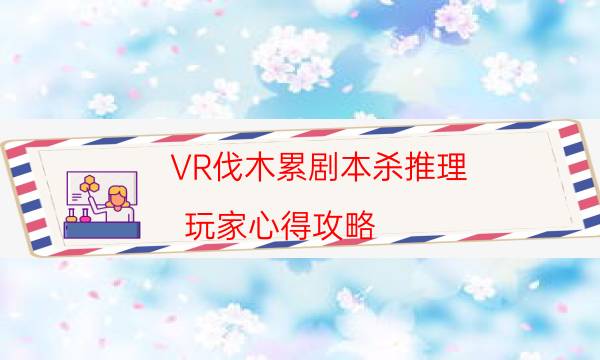 VR伐木累剧本杀推理

玩家心得攻略